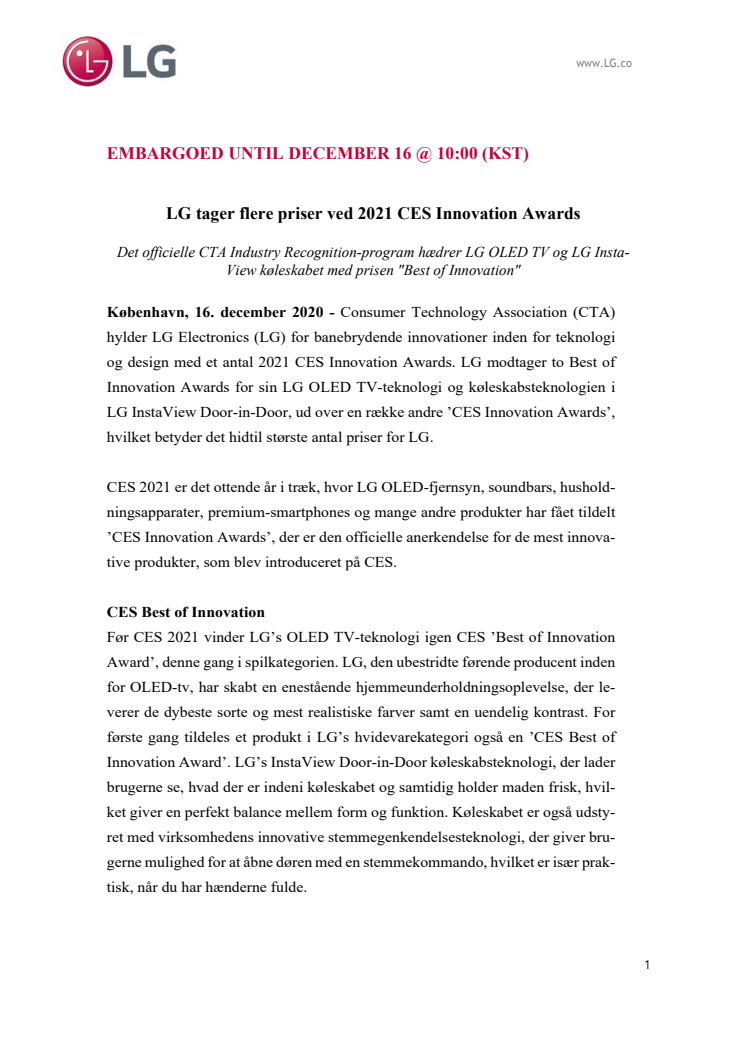 LG

www.LG.co

EMBARGOED UNTIL DECEMBER 16 @ 10:00 (KST)

LG tager flere priser ved 2021 CES Innovation Awards

Det officielle CTA Industry Recognition-program hædrer LG OLED TV og LG InstaView køleskabet med prisen "Best of Innovation"

København, 16. december 2020 - Consumer Technology Association (CTA) hylder LG Electronics (LG) for banebrydende innovationer inden for teknologi og design med et antal 2021 CES Innovation Awards. LG modtager to Best of Innovation Awards for sin LG OLED TV-teknologi og køleskabsteknologien i LG InstaView Door-in-Door, ud over en række andre 'CES Innovation Awards', hvilket betyder det hidtil største antal priser for LG.

CES 2021 er det ottende år i træk, hvor LG OLED-fjernsyn, soundbars, husholdningsapparater, premium-smartphones og mange andre produkter har fået tildelt 'CES Innovation Awards', der er den officielle anerkendelse for de mest innovative produkter, som blev introduceret på CES.

CES Best of Innovation
Før CES 2021 vinder LG's OLED TV-teknologi igen CES 'Best of Innovation Award', denne gang i spilkategorien. LG, den ubestridte førende producent inden for OLED-tv, har skabt en enestående hjemmeunderholdningsoplevelse, der leverer de dybeste sorte og mest realistiske farver samt en uendelig kontrast. For første gang tildeles et produkt i LG's hvidevarekategori også en 'CES Best of Innovation Award'. LG's InstaView Door-in-Door køleskabsteknologi, der lader brugerne se, hvad der er indeni køleskabet og samtidig holder maden frisk, hvilket giver en perfekt balance mellem form og funktion. Køleskabet er også udstyret med virksomhedens innovative stemmegenkendelsesteknologi, der giver brugerne mulighed for at åbne døren med en stemmekommando, hvilket er især praktisk, når du har hænderne fulde.

1